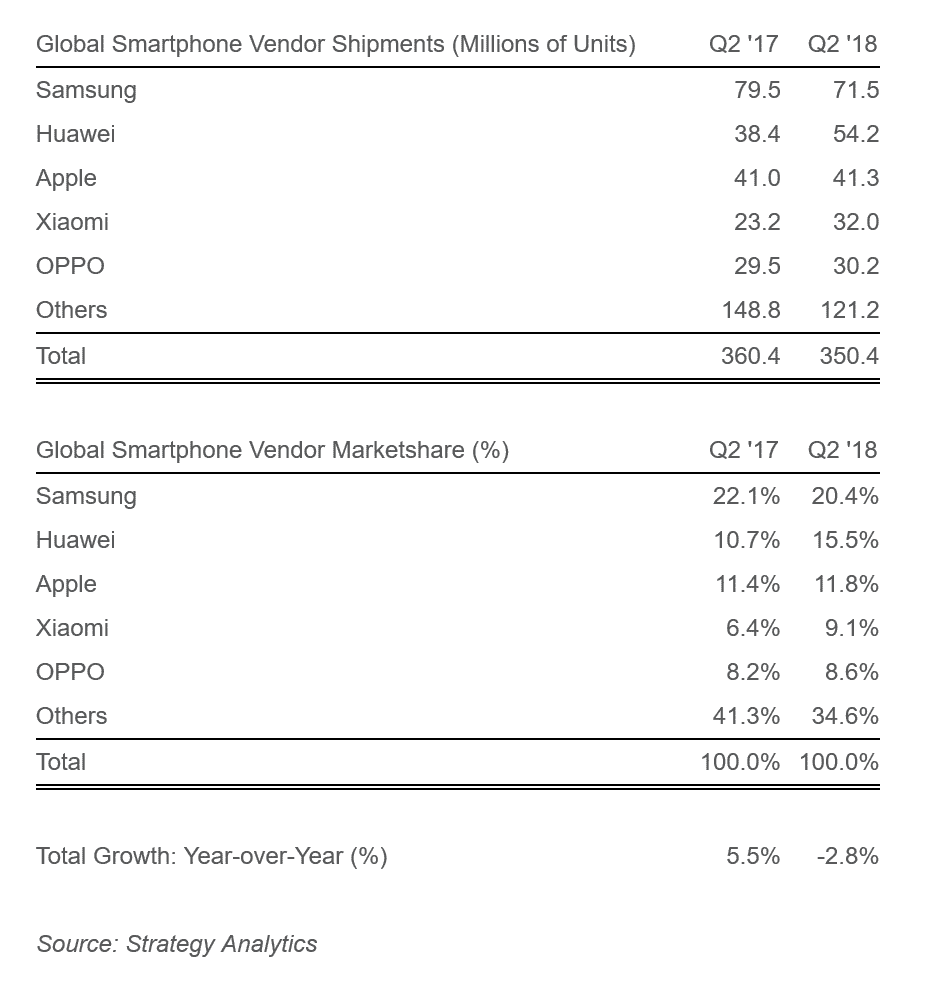 | Global Smartphone Vendor Shipments (Millions of Units) | Q2 '17 | Q2 '18 |
|---|---|---|
| Samsung | 79.5 | 71.5 |
| Huawei | 38.4 | 54.2 |
| Apple | 41.0 | 41.3 |
| Xiaomi | 23.2 | 32.0 |
| OPPO | 29.5 | 30.2 |
| Others | 148.8 | 121.2 |
| Total | 360.4 | 350.4 |

| Global Smartphone Vendor Marketshare (%) | Q2 '17 | Q2 '18 |
|---|---|---|
| Samsung | 22.1% | 20.4% |
| Huawei | 10.7% | 15.5% |
| Apple | 11.4% | 11.8% |
| Xiaomi | 6.4% | 9.1% |
| OPPO | 8.2% | 8.6% |
| Others | 41.3% | 34.6% |
| Total | 100.0% | 100.0% |

| Total Growth: Year-over-Year (%) | 5.5% | -2.8% |
|---|---|---|

Source: Strategy Analytics